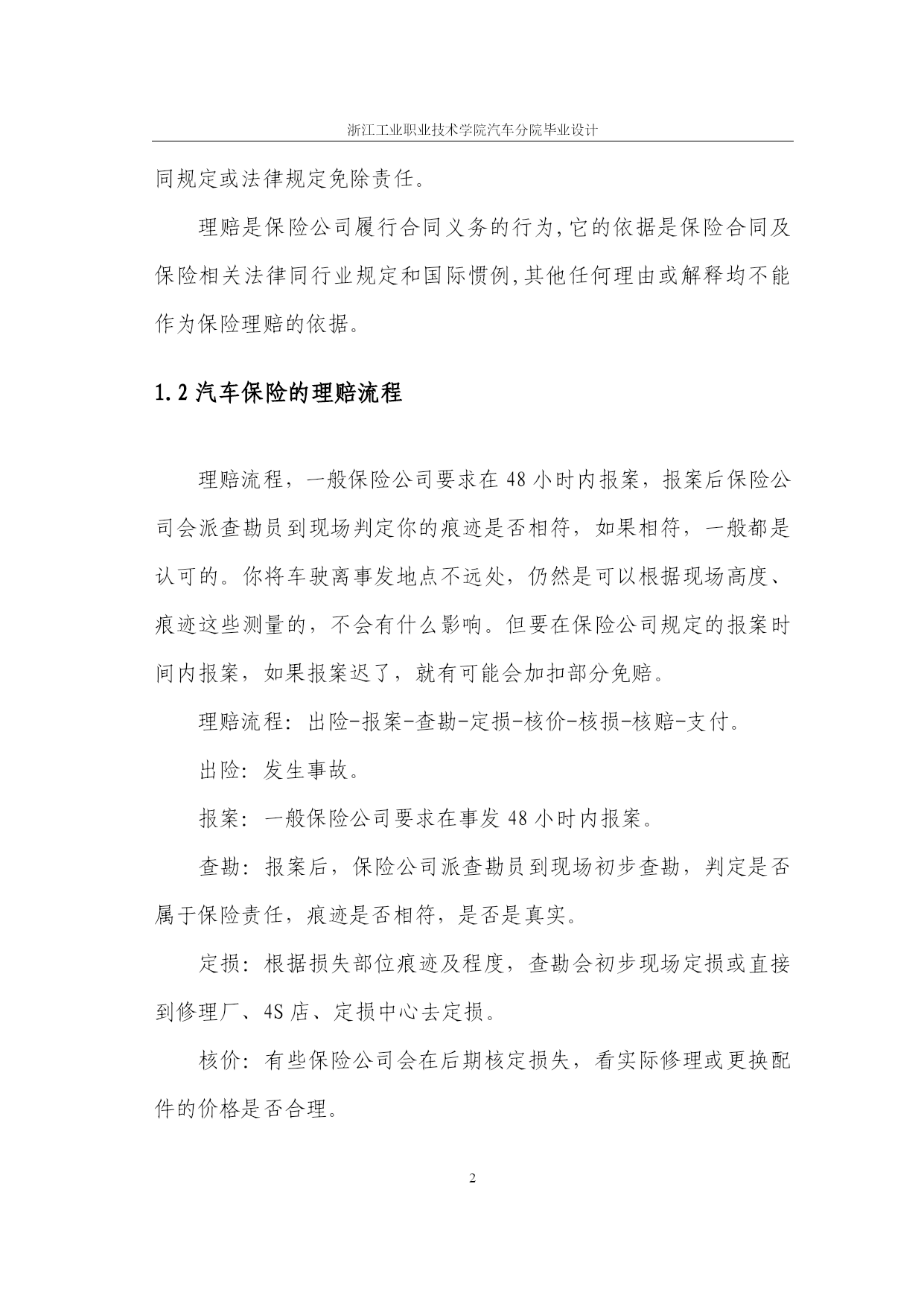 浙江工业职业技术学院汽车分院毕业设计

同规定或法律规定免除责任。

理赔是保险公司履行合同义务的行为,它的依据是保险合同及保险相关法律同行业规定和国际惯例,其他任何理由或解释均不能作为保险理赔的依据。

1.2 汽车保险的理赔流程

理赔流程，一般保险公司要求在 48 小时内报案，报案后保险公司会派查勘员到现场判定你的痕迹是否相符，如果相符，一般都是认可的。你将车驶离事发地点不远处，仍然是可以根据现场高度、痕迹这些测量的，不会有什么影响。但要在保险公司规定的报案时间内报案，如果报案迟了，就有可能会加扣部分免赔。

理赔流程：出险-报案-查勘-定损-核价-核损-核赔-支付。

出险：发生事故。

报案：一般保险公司要求在事发 48 小时内报案。

查勘：报案后，保险公司派查勘员到现场初步查勘，判定是否属于保险责任，痕迹是否相符，是否是真实。

定损：根据损失部位痕迹及程度，查勘会初步现场定损或直接到修理厂、4S 店、定损中心去定损。

核价：有些保险公司会在后期核定损失，看实际修理或更换配件的价格是否合理。

2